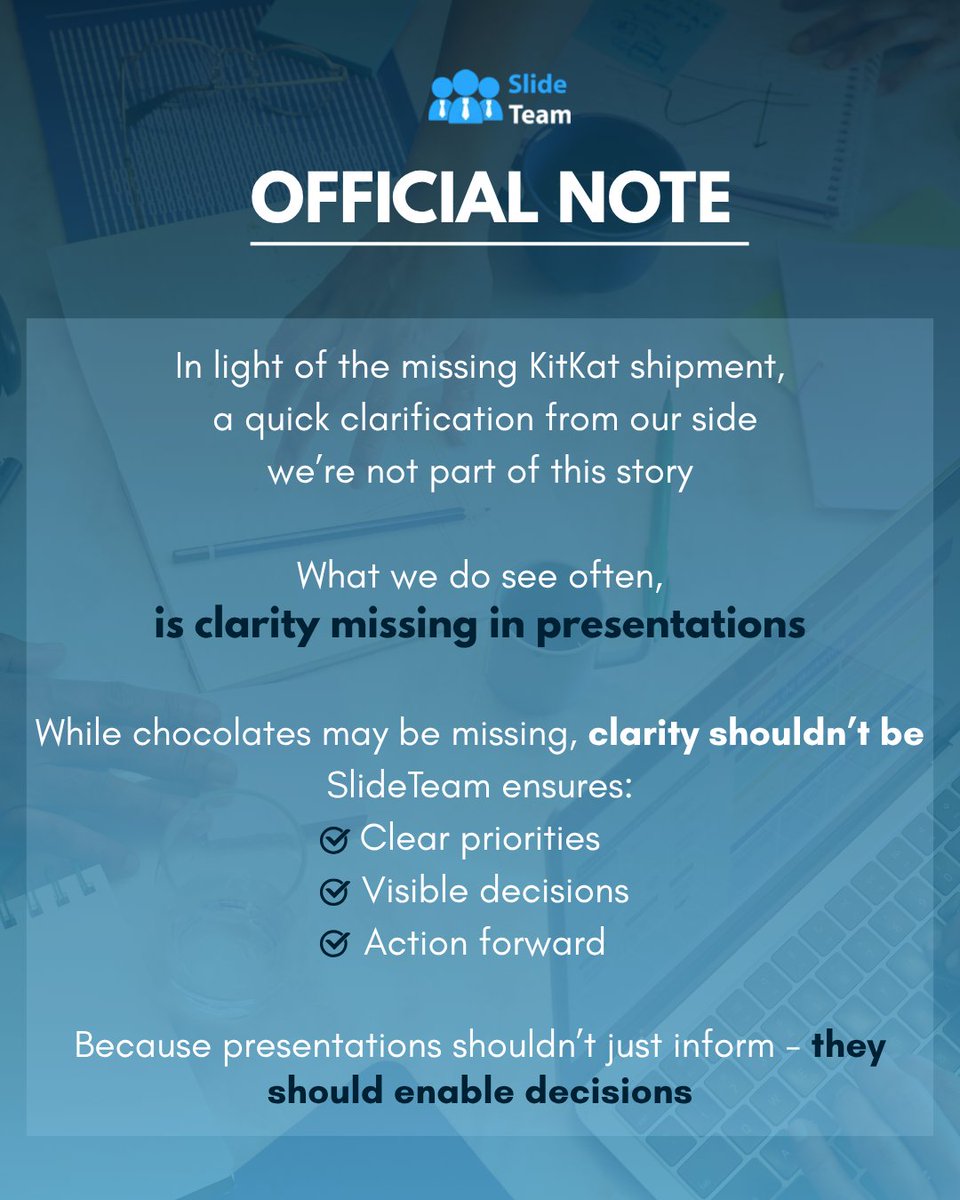 Slide Team

OFFICIAL NOTE

In light of the missing KitKat shipment, a quick clarification from our side we're not part of this story

What we do see often, is clarity missing in presentations

While chocolates may be missing, clarity shouldn't be
SlideTeam ensures:
Clear priorities
Visible decisions
Action forward

Because presentations shouldn't just inform - they should enable decisions